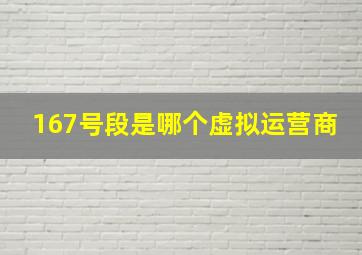 167号段是哪个虚拟运营商